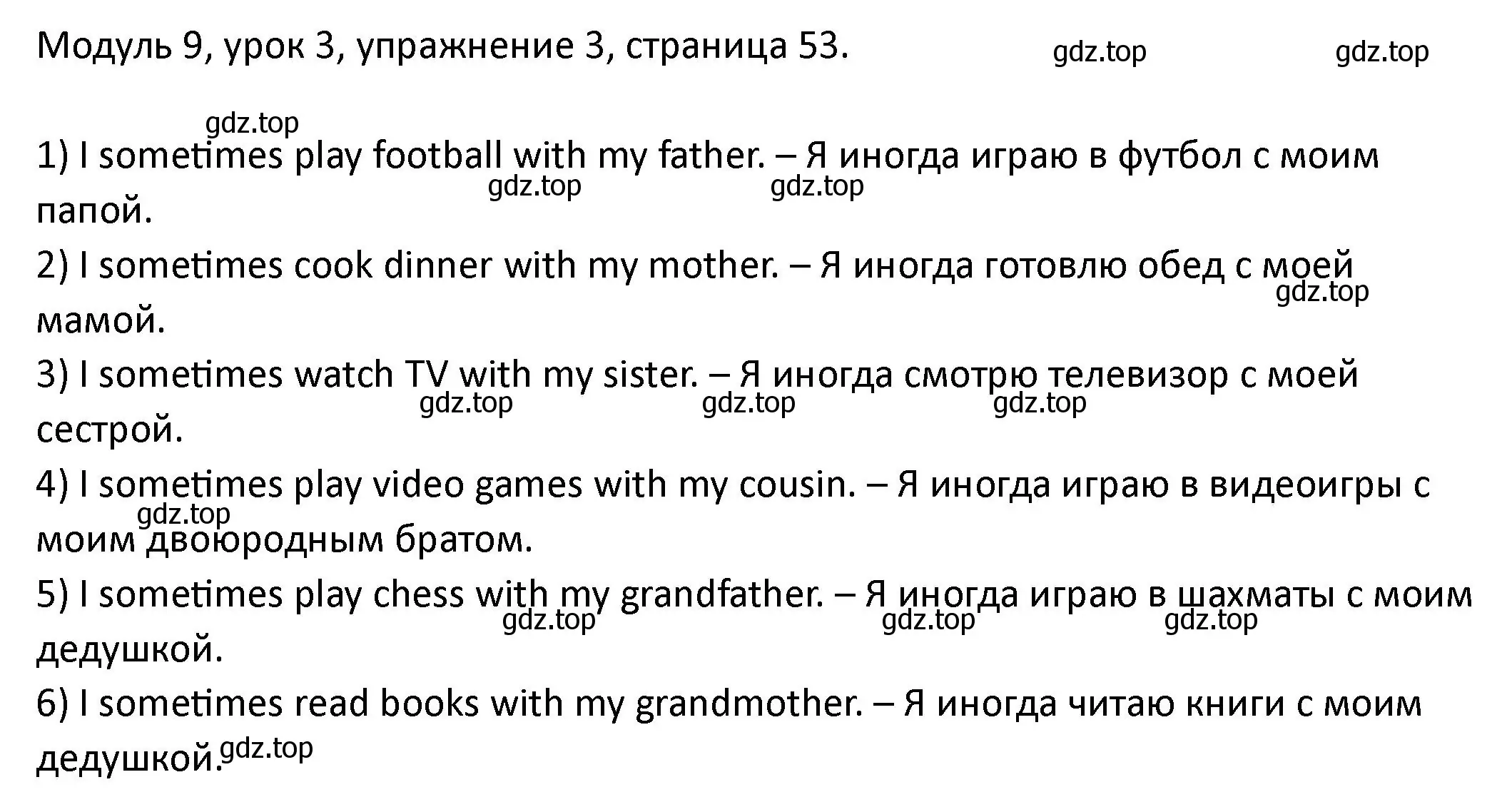 Модуль 9, урок 3, упражнение 3, страница 53. gdz.top gdz.top

gdz.top

1) I sometimes play football with my father. – Я иногда играю в футбол с моим папой. gdz.top gdz.top

2) I sometimes cook dinner with my mother. – Я иногда готовлю обед с моей мамой. gdz.top

3) I sometimes watch TV with my sister. – Я иногда смотрю телевизор с моей сестрой. gdz.top gdz.top gdz.top

4) I sometimes play video games with my cousin. – Я иногда играю в видеоигры с моим двоюродным братом. gdz.top

5) I sometimes play chess with my grandfather. – Я иногда играю в шахматы с моим дедушкой. gdz.top gdz.top gdz.top

6) I sometimes read books with my grandmother. – Я иногда читаю книги с моим дедушкой. gdz.top